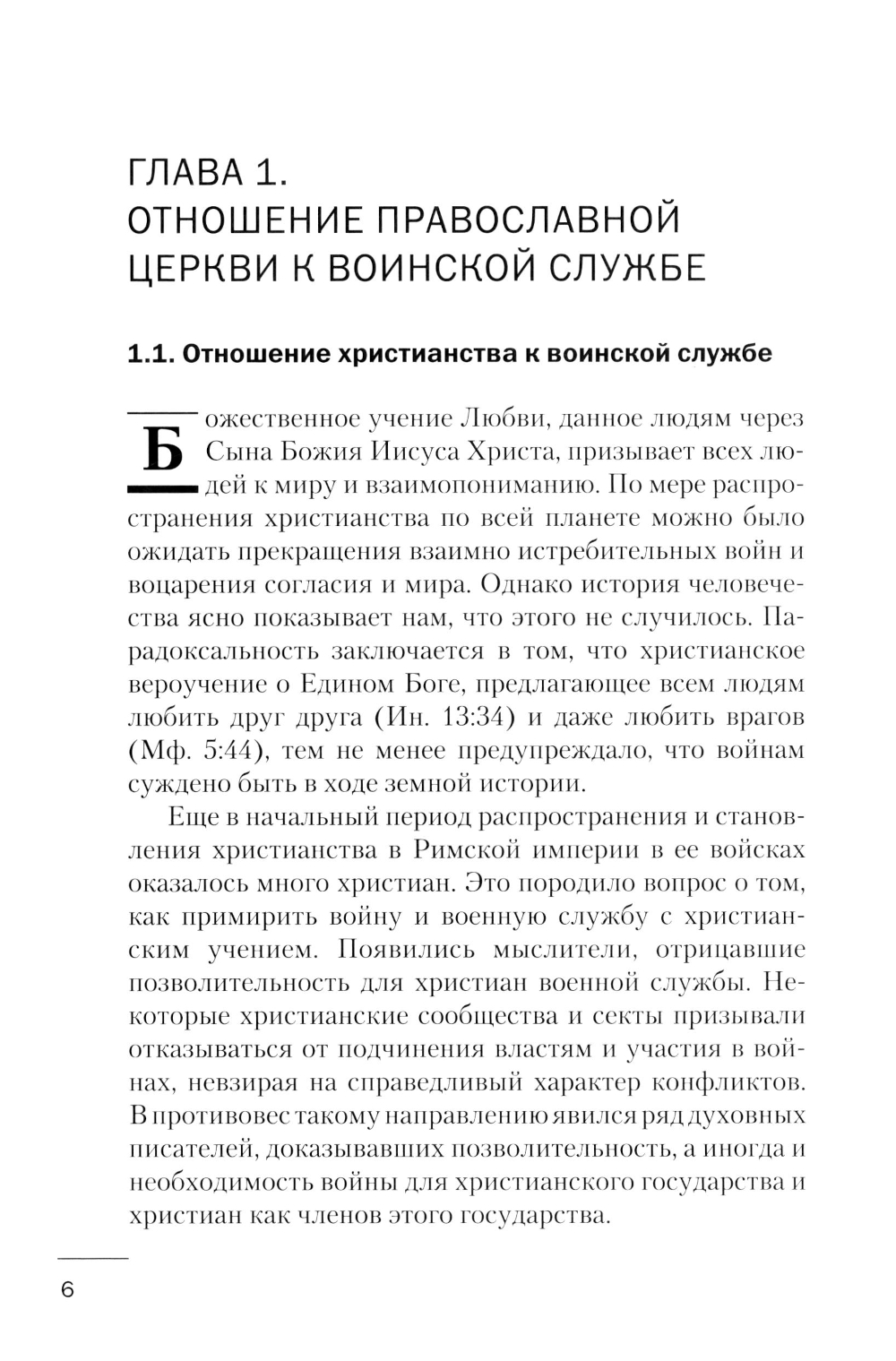 ГЛАВА 1.
ОТНОШЕНИЕ ПРАВОСЛАВНОЙ ЦЕРКВИ К ВОИНСКОЙ СЛУЖБЕ

1.1. Отношение христианства к воинской службе

Божественное учение Любви, данное людям через Сына Божия Иисуса Христа, призывает всех людей к миру и взаимопониманию. По мере распространения христианства по всей планете можно было ожидать прекращения взаимно истребительных войн и воцарения согласия и мира. Однако история человечества ясно показывает нам, что этого не случилось. Парадоксальность заключается в том, что христианское вероучение о Едином Боге, предлагающее всем людям любить друг друга (Ин. 13:34) и даже любить врагов (Мф. 5:44), тем не менее предупреждало, что войнам суждено быть в ходе земной истории.

Еще в начальный период распространения и становления христианства в Римской империи в ее войсках оказалось много христиан. Это породило вопрос о том, как примирить войну и военную службу с христианским учением. Появились мыслители, отрицавшие позволительность для христиан военной службы. Некоторые христианские сообщества и секты призывали отказываться от подчинения властям и участия в войнах, невзирая на справедливый характер конфликтов. В противовес такому направлению явился ряд духовных писателей, доказывавших позволительность, а иногда и необходимость войны для христианского государства и христиан как членов этого государства.

6